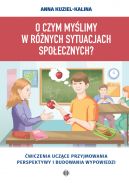 ANNA KUZIEL-KALINA

O CZYM MYŚLIMY W RÓŻNYCH SYTUACJACH SPOŁECZNYCH?

ĆWICZENIA UCZĄCE PRZYJMOWANIA PERSPEKTYWY I BUDOWANIA WYPOWIEDZI